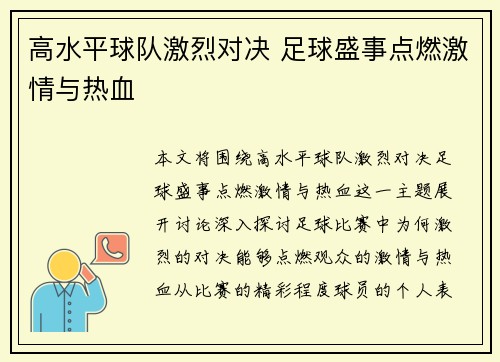 高水平球队激烈对决 足球盛事点燃激情与热血

本文将围绕高水平球队激烈对决足球盛事点燃激情与热血这一主题展开讨论深入探讨足球比赛中为何激烈的对决能够点燃观众的激情与热血从比赛的精彩程度球员的个人表